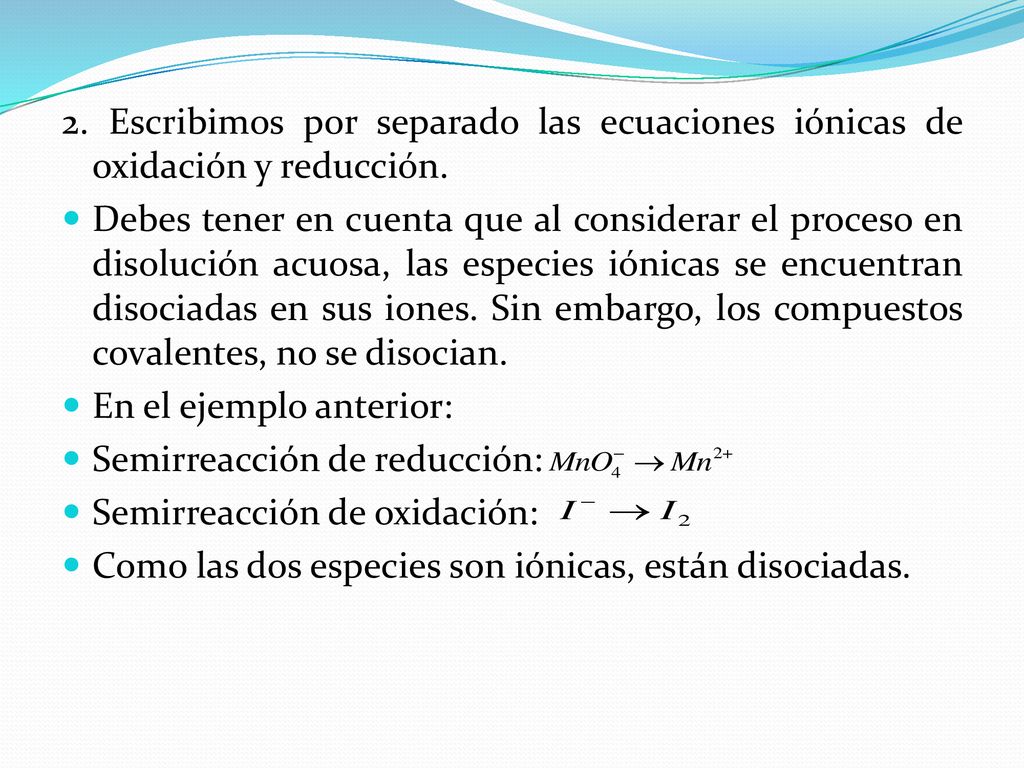 2. Escribimos por separado las ecuaciones iónicas de oxidación y reducción.

Debes tener en cuenta que al considerar el proceso en disolución acuosa, las especies iónicas se encuentran disociadas en sus iones. Sin embargo, los compuestos covalentes, no se disocian.

En el ejemplo anterior:

Semirreacción de reducción: $MnO_4^- \rightarrow Mn^{2+}$

Semirreacción de oxidación: $I^- \rightarrow I_2$

Como las dos especies son iónicas, están disociadas.